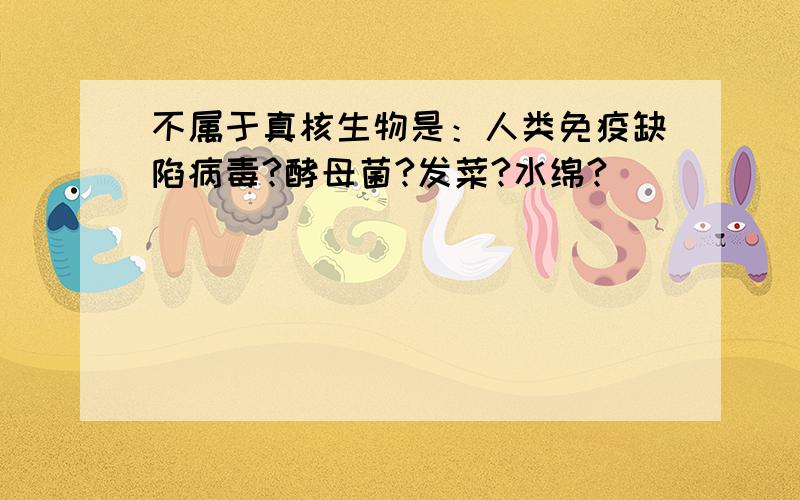 不属于真核生物是：人类免疫缺陷病毒?酵母菌?发菜?水绵?

ENGLISH